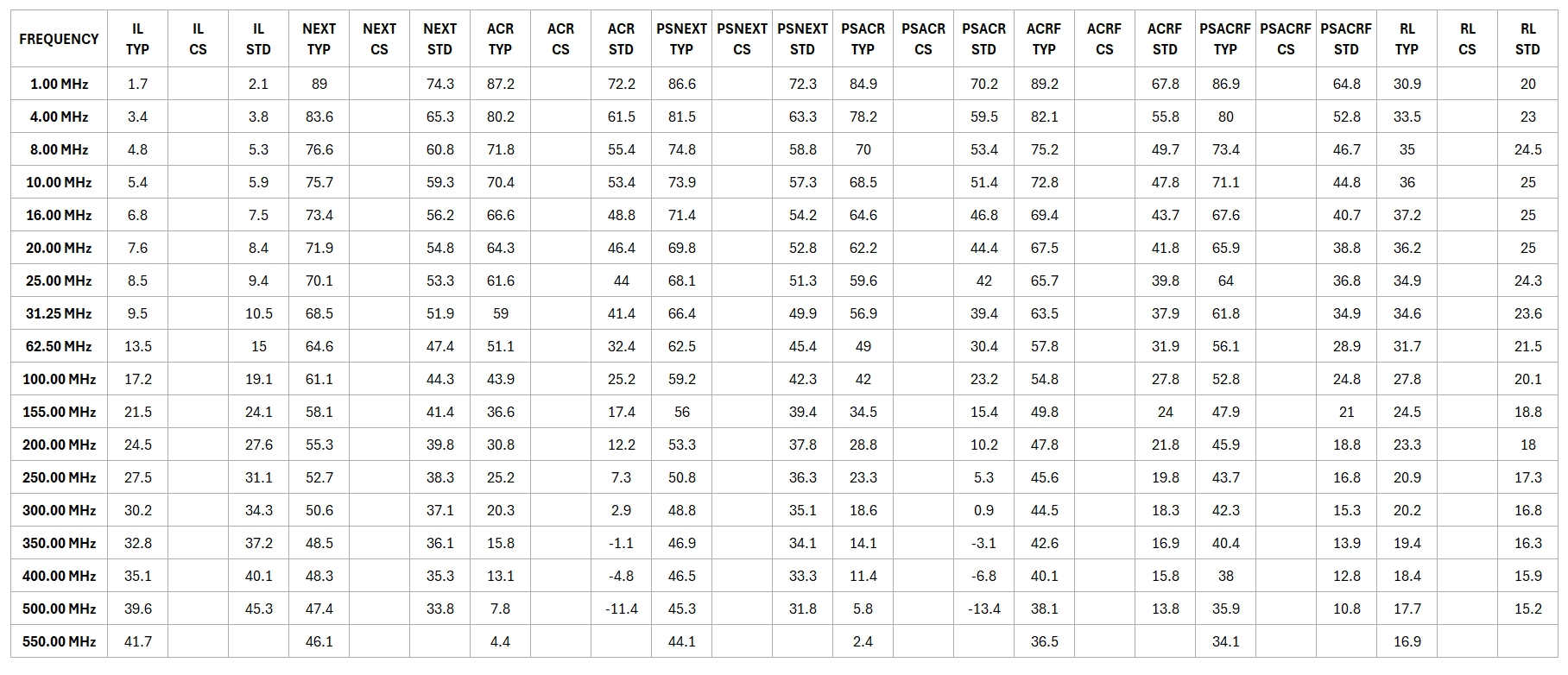 | FREQUENCY | IL TYP | IL CS | IL STD | NEXT TYP | NEXT CS | NEXT STD | ACR TYP | ACR CS | ACR STD | PSNEXT TYP | PSNEXT CS | PSNEXT STD | PSACR TYP | PSACR CS | PSACR STD | ACRF TYP | ACRF CS | ACRF STD | PSACRF TYP | PSACRF CS | PSACRF STD | RL TYP | RL CS | RL STD |
|---|---|---|---|---|---|---|---|---|---|---|---|---|---|---|---|---|---|---|---|---|---|---|---|---|
| 1.00 MHz | 1.7 | | 2.1 | 89 | | 74.3 | 87.2 | | 72.2 | 86.6 | | 72.3 | 84.9 | | 70.2 | 89.2 | | 67.8 | 86.9 | | 64.8 | 30.9 | | 20 |
| 4.00 MHz | 3.4 | | 3.8 | 83.6 | | 65.3 | 80.2 | | 61.5 | 81.5 | | 63.3 | 78.2 | | 59.5 | 82.1 | | 55.8 | 80 | | 52.8 | 33.5 | | 23 |
| 8.00 MHz | 4.8 | | 5.3 | 76.6 | | 60.8 | 71.8 | | 55.4 | 74.8 | | 58.8 | 70 | | 53.4 | 75.2 | | 49.7 | 73.4 | | 46.7 | 35 | | 24.5 |
| 10.00 MHz | 5.4 | | 5.9 | 75.7 | | 59.3 | 70.4 | | 53.4 | 73.9 | | 57.3 | 68.5 | | 51.4 | 72.8 | | 47.8 | 71.1 | | 44.8 | 36 | | 25 |
| 16.00 MHz | 6.8 | | 7.5 | 73.4 | | 56.2 | 66.6 | | 48.8 | 71.4 | | 54.2 | 64.6 | | 46.8 | 69.4 | | 43.7 | 67.6 | | 40.7 | 37.2 | | 25 |
| 20.00 MHz | 7.6 | | 8.4 | 71.9 | | 54.8 | 64.3 | | 46.4 | 69.8 | | 52.8 | 62.2 | | 44.4 | 67.5 | | 41.8 | 65.9 | | 38.8 | 36.2 | | 25 |
| 25.00 MHz | 8.5 | | 9.4 | 70.1 | | 53.3 | 61.6 | | 44 | 68.1 | | 51.3 | 59.6 | | 42 | 65.7 | | 39.8 | 64 | | 36.8 | 34.9 | | 24.3 |
| 31.25 MHz | 9.5 | | 10.5 | 68.5 | | 51.9 | 59 | | 41.4 | 66.4 | | 49.9 | 56.9 | | 39.4 | 63.5 | | 37.9 | 61.8 | | 34.9 | 34.6 | | 23.6 |
| 62.50 MHz | 13.5 | | 15 | 64.6 | | 47.4 | 51.1 | | 32.4 | 62.5 | | 45.4 | 49 | | 30.4 | 57.8 | | 31.9 | 56.1 | | 28.9 | 31.7 | | 21.5 |
| 100.00 MHz | 17.2 | | 19.1 | 61.1 | | 44.3 | 43.9 | | 25.2 | 59.2 | | 42.3 | 42 | | 23.2 | 54.8 | | 27.8 | 52.8 | | 24.8 | 27.8 | | 20.1 |
| 155.00 MHz | 21.5 | | 24.1 | 58.1 | | 41.4 | 36.6 | | 17.4 | 56 | | 39.4 | 34.5 | | 15.4 | 49.8 | | 24 | 47.9 | | 21 | 24.5 | | 18.8 |
| 200.00 MHz | 24.5 | | 27.6 | 55.3 | | 39.8 | 30.8 | | 12.2 | 53.3 | | 37.8 | 28.8 | | 10.2 | 47.8 | | 21.8 | 45.9 | | 18.8 | 23.3 | | 18 |
| 250.00 MHz | 27.5 | | 31.1 | 52.7 | | 38.3 | 25.2 | | 7.3 | 50.8 | | 36.3 | 23.3 | | 5.3 | 45.6 | | 19.8 | 43.7 | | 16.8 | 20.9 | | 17.3 |
| 300.00 MHz | 30.2 | | 34.3 | 50.6 | | 37.1 | 20.3 | | 2.9 | 48.8 | | 35.1 | 18.6 | | 0.9 | 44.5 | | 18.3 | 42.3 | | 15.3 | 20.2 | | 16.8 |
| 350.00 MHz | 32.8 | | 37.2 | 48.5 | | 36.1 | 15.8 | | -1.1 | 46.9 | | 34.1 | 14.1 | | -3.1 | 42.6 | | 16.9 | 40.4 | | 13.9 | 19.4 | | 16.3 |
| 400.00 MHz | 35.1 | | 40.1 | 48.3 | | 35.3 | 13.1 | | -4.8 | 46.5 | | 33.3 | 11.4 | | -6.8 | 40.1 | | 15.8 | 38 | | 12.8 | 18.4 | | 15.9 |
| 500.00 MHz | 39.6 | | 45.3 | 47.4 | | 33.8 | 7.8 | | -11.4 | 45.3 | | 31.8 | 5.8 | | -13.4 | 38.1 | | 13.8 | 35.9 | | 10.8 | 17.7 | | 15.2 |
| 550.00 MHz | 41.7 | | | 46.1 | | | 4.4 | | | 44.1 | | | 2.4 | | | 36.5 | | | 34.1 | | | 16.9 | | |